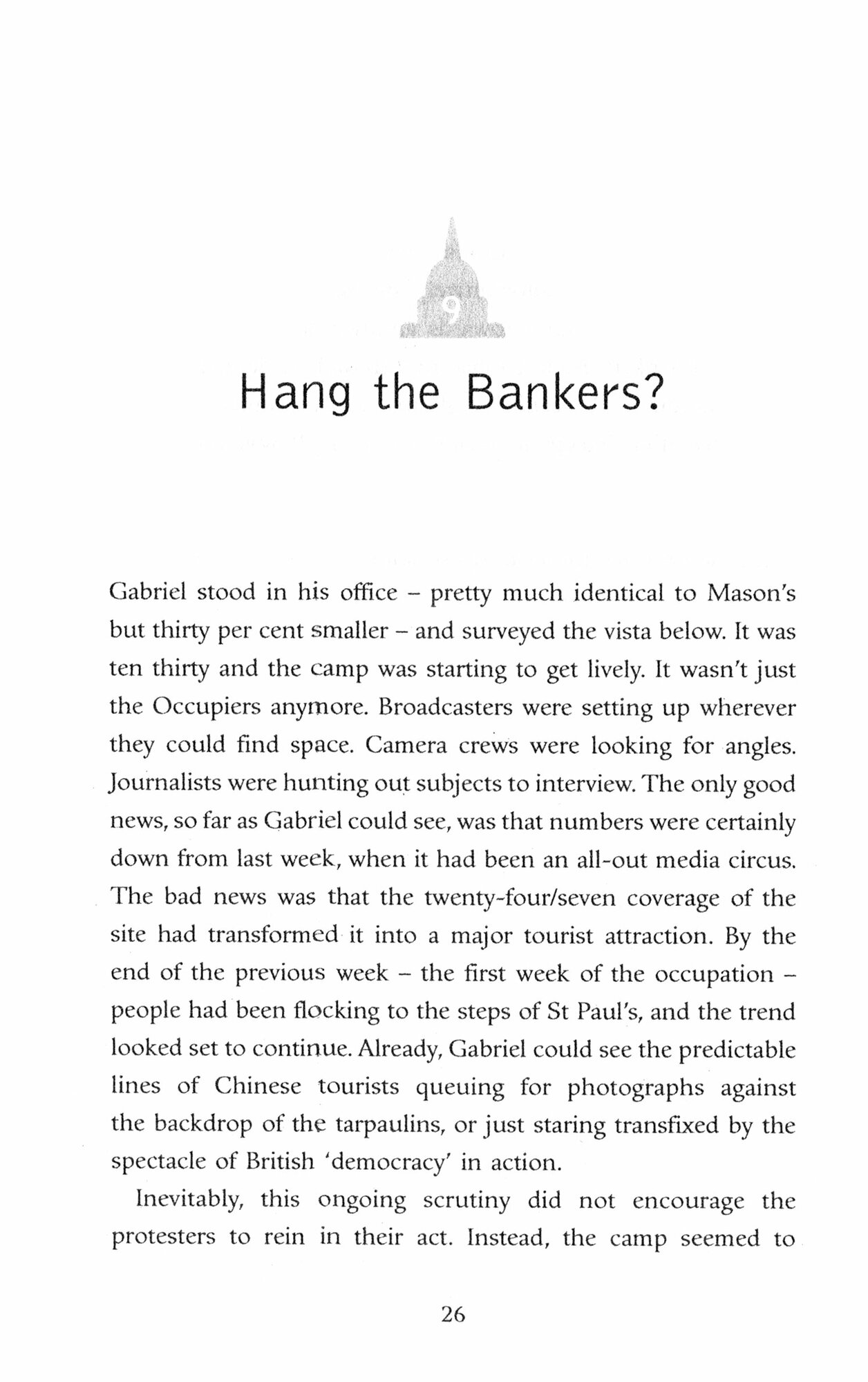 9

Hang the Bankers?

Gabriel stood in his office – pretty much identical to Mason's but thirty per cent smaller – and surveyed the vista below. It was ten thirty and the camp was starting to get lively. It wasn't just the Occupiers anymore. Broadcasters were setting up wherever they could find space. Camera crews were looking for angles. Journalists were hunting out subjects to interview. The only good news, so far as Gabriel could see, was that numbers were certainly down from last week, when it had been an all-out media circus. The bad news was that the twenty-four/seven coverage of the site had transformed it into a major tourist attraction. By the end of the previous week – the first week of the occupation – people had been flocking to the steps of St Paul's, and the trend looked set to continue. Already, Gabriel could see the predictable lines of Chinese tourists queuing for photographs against the backdrop of the tarpaulins, or just staring transfixed by the spectacle of British 'democracy' in action.

Inevitably, this ongoing scrutiny did not encourage the protesters to rein in their act. Instead, the camp seemed to

26